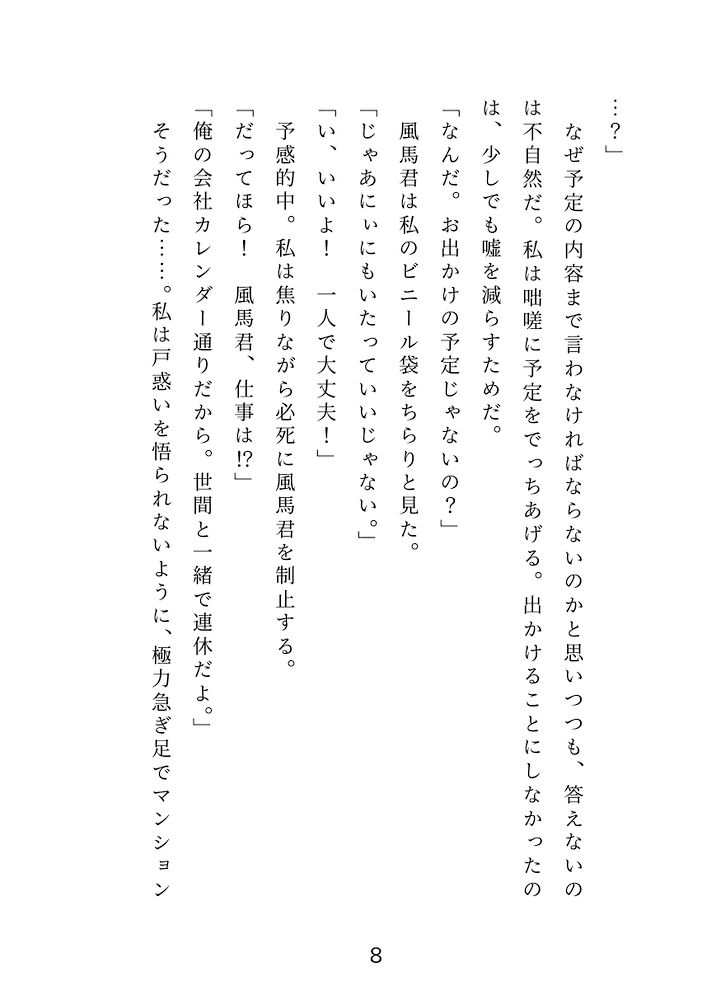 …？」

なぜ予定の内容まで言わなければならないのかと思いつつも、答えないのは不自然だ。私は咄嗟に予定をでっちあげる。出かけることにしなかったのは、少しでも嘘を減らすためだ。

「なんだ。お出かけの予定じゃないの？」

風馬君は私のビニール袋をちらりと見た。

「じゃあにぃにもいたっていいじゃない。」

「い、いいよ！　一人で大丈夫！」

予感的中。私は焦りながら必死に風馬君を制止する。

「だってほら！　風馬君、仕事は!?」

「俺の会社カレンダー通りだから。世間と一緒で連休だよ。」

そうだった……。私は戸惑いを悟られないように、極力急ぎ足でマンション

8